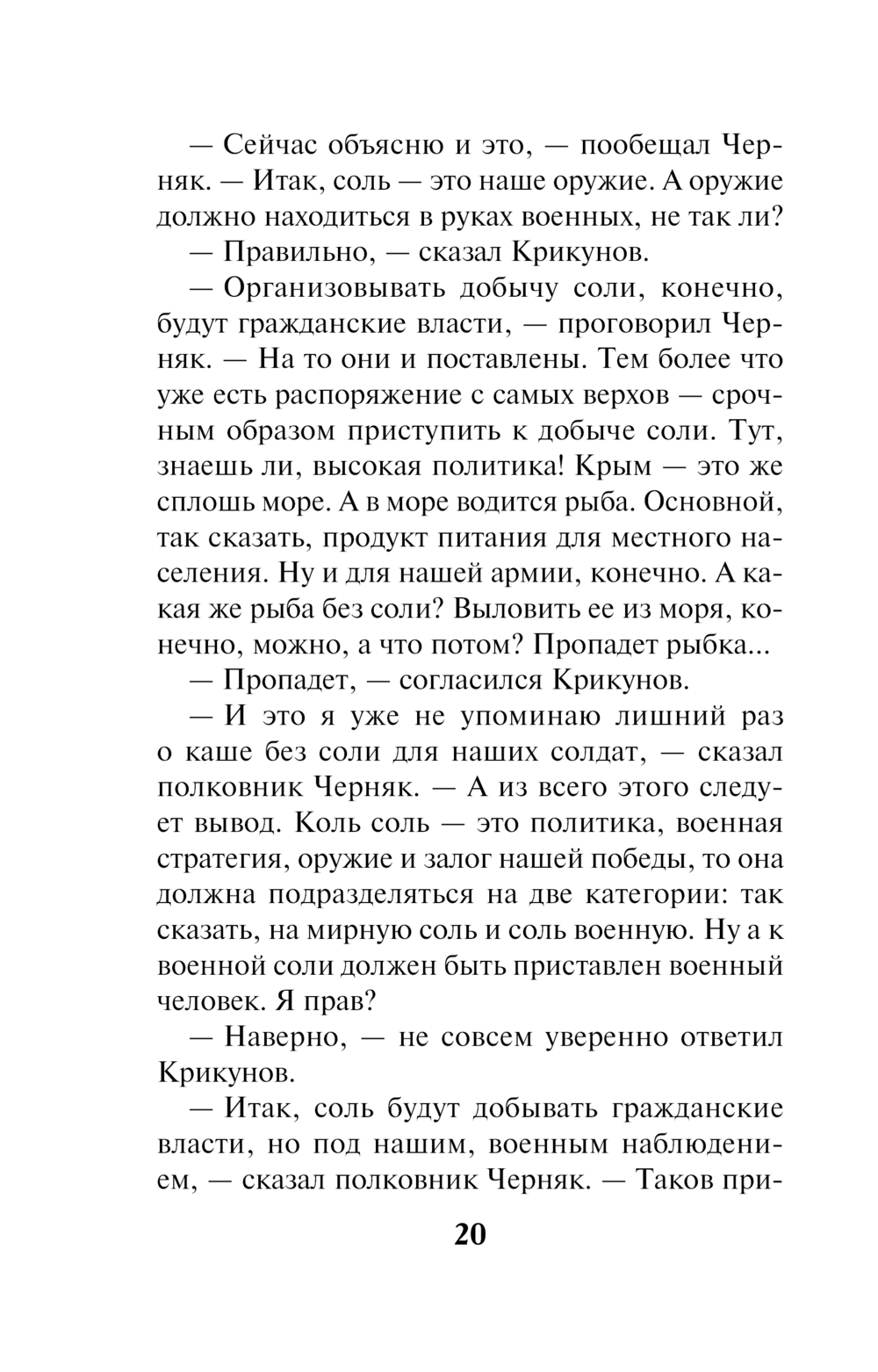 — Сейчас объясню и это, — пообещал Черняк. — Итак, соль — это наше оружие. А оружие должно находиться в руках военных, не так ли?

— Правильно, — сказал Крикунов.

— Организовывать добычу соли, конечно, будут гражданские власти, — проговорил Черняк. — На то они и поставлены. Тем более что уже есть распоряжение с самых верхов — срочным образом приступить к добыче соли. Тут, знаешь ли, высокая политика! Крым — это же сплошь море. А в море водится рыба. Основной, так сказать, продукт питания для местного населения. Ну и для нашей армии, конечно. А какая же рыба без соли? Выловить ее из моря, конечно, можно, а что потом? Пропадет рыбка...

— Пропадет, — согласился Крикунов.

— И это я уже не упоминаю лишний раз о каше без соли для наших солдат, — сказал полковник Черняк. — А из всего этого следует вывод. Коль соль — это политика, военная стратегия, оружие и залог нашей победы, то она должна подразделяться на две категории: так сказать, на мирную соль и соль военную. Ну а к военной соли должен быть приставлен военный человек. Я прав?

— Наверно, — не совсем уверенно ответил Крикунов.

— Итак, соль будут добывать гражданские власти, но под нашим, военным наблюдением, — сказал полковник Черняк. — Таков при-

20